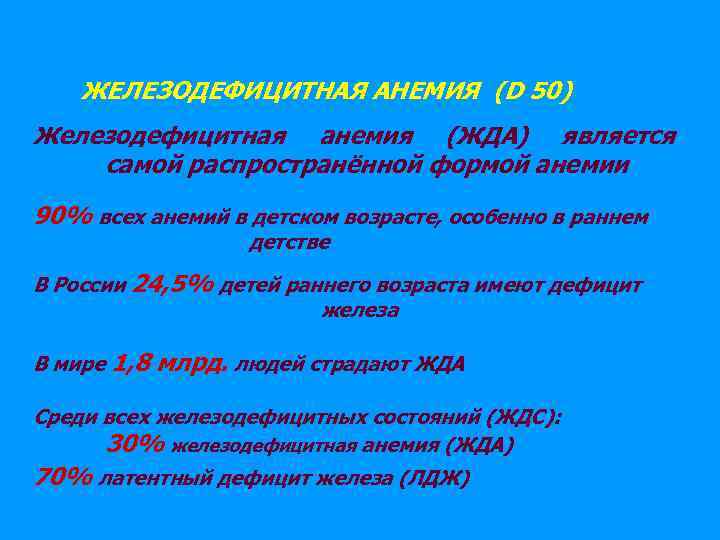 ЖЕЛЕЗОДЕФИЦИТНАЯ АНЕМИЯ (D 50)

Железодефицитная анемия (ЖДА) является самой распространённой формой анемии

90% всех анемий в детском возрасте, особенно в раннем детстве

В России 24,5% детей раннего возраста имеют дефицит железа

В мире 1,8 млрд. людей страдают ЖДА

Среди всех железодефицитных состояний (ЖДС):
30% железодефицитная анемия (ЖДА)
70% латентный дефицит железа (ЛДЖ)